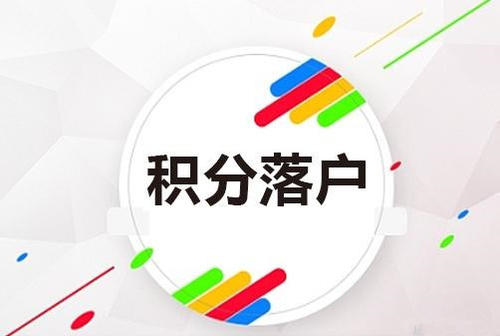 积分落户